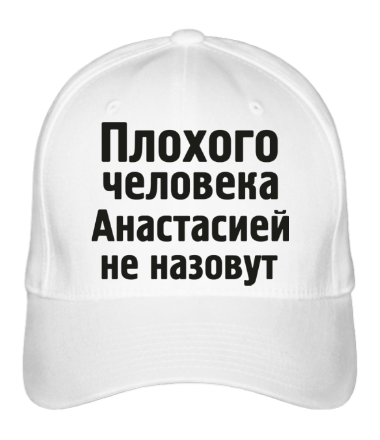 Плохого человека Анастасией не назовут